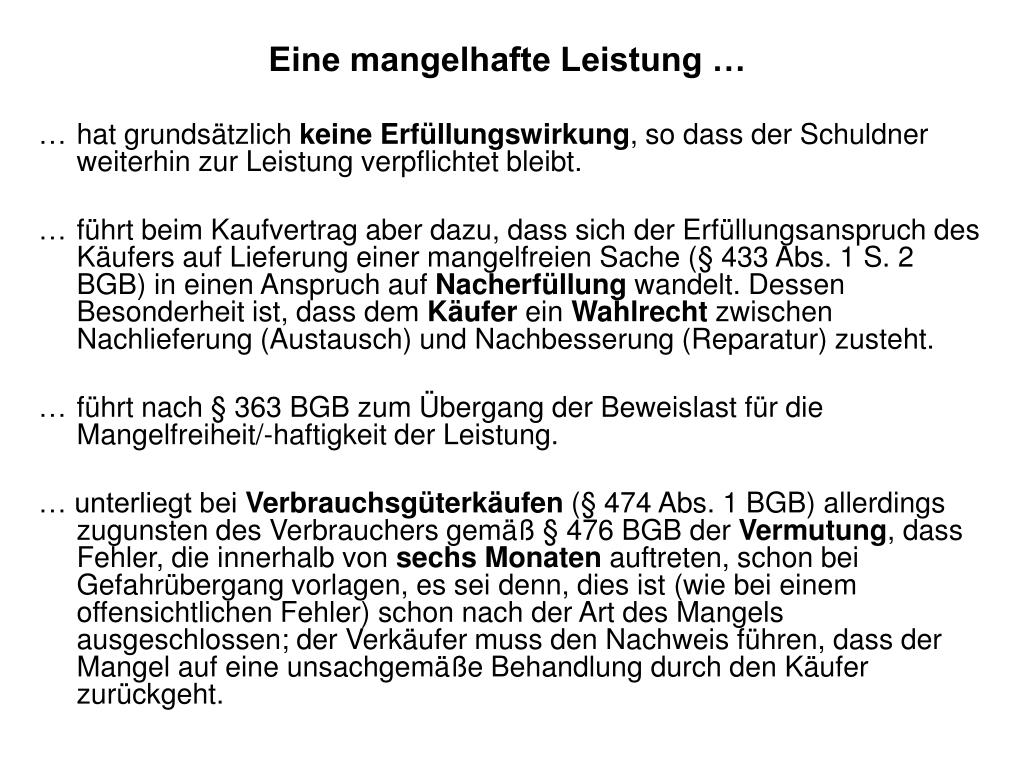 Eine mangelhafte Leistung …

… hat grundsätzlich keine Erfüllungswirkung, so dass der Schuldner weiterhin zur Leistung verpflichtet bleibt.

… führt beim Kaufvertrag aber dazu, dass sich der Erfüllungsanspruch des Käufers auf Lieferung einer mangelfreien Sache (§ 433 Abs. 1 S. 2 BGB) in einen Anspruch auf Nacherfüllung wandelt. Dessen Besonderheit ist, dass dem Käufer ein Wahlrecht zwischen Nachlieferung (Austausch) und Nachbesserung (Reparatur) zusteht.

… führt nach § 363 BGB zum Übergang der Beweislast für die Mangelfreiheit/-haftigkeit der Leistung.

… unterliegt bei Verbrauchsgüterkäufen (§ 474 Abs. 1 BGB) allerdings zugunsten des Verbrauchers gemäß § 476 BGB der Vermutung, dass Fehler, die innerhalb von sechs Monaten auftreten, schon bei Gefahrübergang vorlagen, es sei denn, dies ist (wie bei einem offensichtlichen Fehler) schon nach der Art des Mangels ausgeschlossen; der Verkäufer muss den Nachweis führen, dass der Mangel auf eine unsachgemäße Behandlung durch den Käufer zurückgeht.